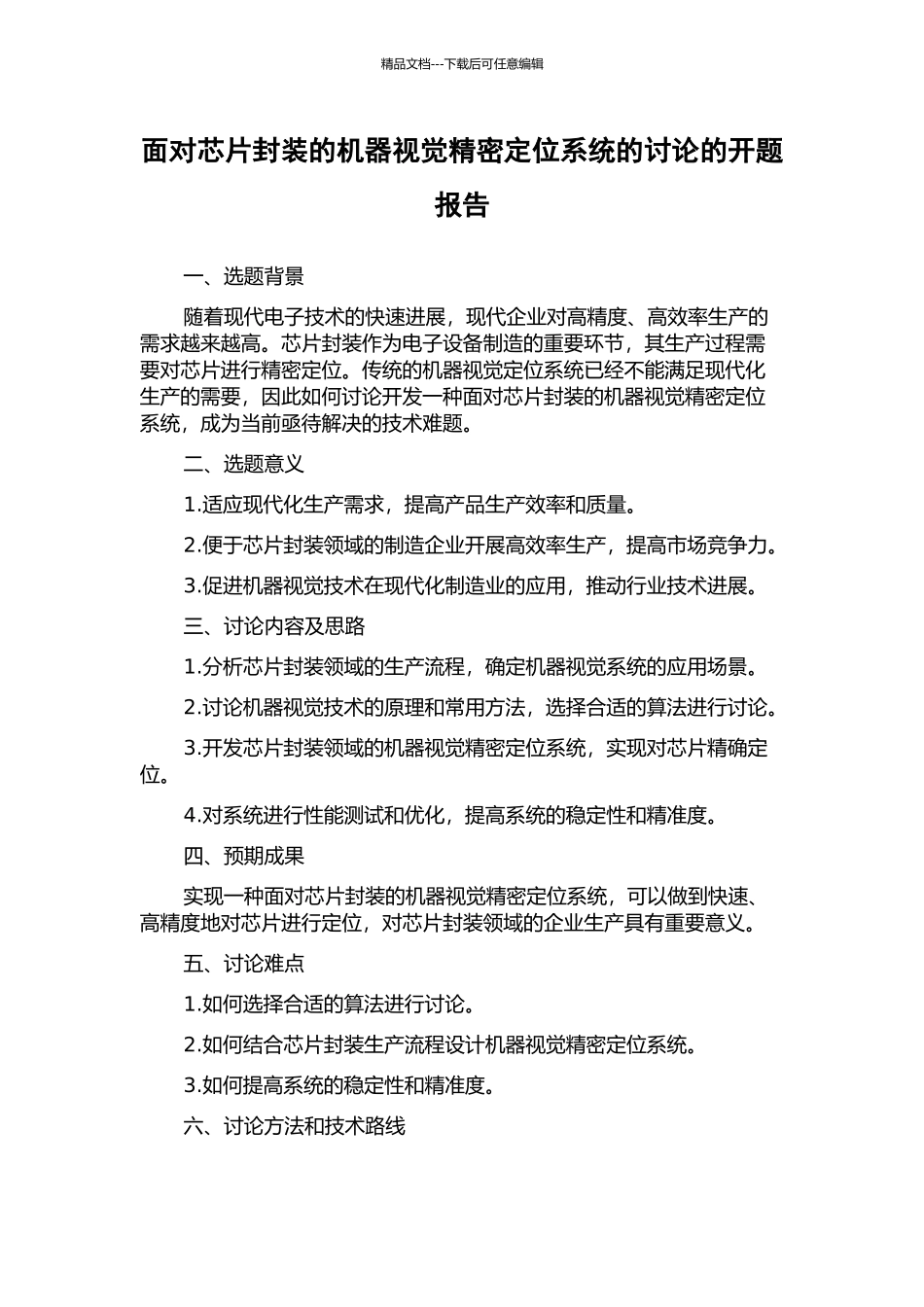 精品文档---下载后可任意编辑

面对芯片封装的机器视觉精密定位系统的讨论的开题报告

一、选题背景

随着现代电子技术的快速进展，现代企业对高精度、高效率生产的需求越来越高。芯片封装作为电子设备制造的重要环节，其生产过程需要对芯片进行精密定位。传统的机器视觉定位系统已经不能满足现代化生产的需要，因此如何讨论开发一种面对芯片封装的机器视觉精密定位系统，成为当前亟待解决的技术难题。

二、选题意义

1.适应现代化生产需求，提高产品生产效率和质量。

2.便于芯片封装领域的制造企业开展高效率生产，提高市场竞争力。

3.促进机器视觉技术在现代化制造业的应用，推动行业技术进展。

三、讨论内容及思路

1.分析芯片封装领域的生产流程，确定机器视觉系统的应用场景。

2.讨论机器视觉技术的原理和常用方法，选择合适的算法进行讨论。

3.开发芯片封装领域的机器视觉精密定位系统，实现对芯片精确定位。

4.对系统进行性能测试和优化，提高系统的稳定性和精准度。

四、预期成果

实现一种面对芯片封装的机器视觉精密定位系统，可以做到快速、高精度地对芯片进行定位，对芯片封装领域的企业生产具有重要意义。

五、讨论难点

1.如何选择合适的算法进行讨论。

2.如何结合芯片封装生产流程设计机器视觉精密定位系统。

3.如何提高系统的稳定性和精准度。

六、讨论方法和技术路线